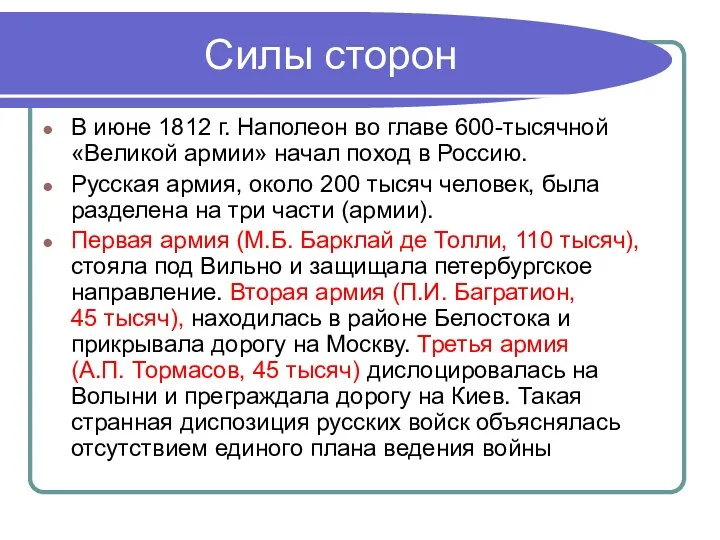 Силы сторон

В июне 1812 г. Наполеон во главе 600-тысячной «Великой армии» начал поход в Россию.

Русская армия, около 200 тысяч человек, была разделена на три части (армии).

Первая армия (М.Б. Барклай де Толли, 110 тысяч), стояла под Вильно и защищала петербургское направление. Вторая армия (П.И. Багратион, 45 тысяч), находилась в районе Белостока и прикрывала дорогу на Москву. Третья армия (А.П. Тормасов, 45 тысяч) дислоцировалась на Волыни и преграждала дорогу на Киев. Такая странная диспозиция русских войск объяснялась отсутствием единого плана ведения войны